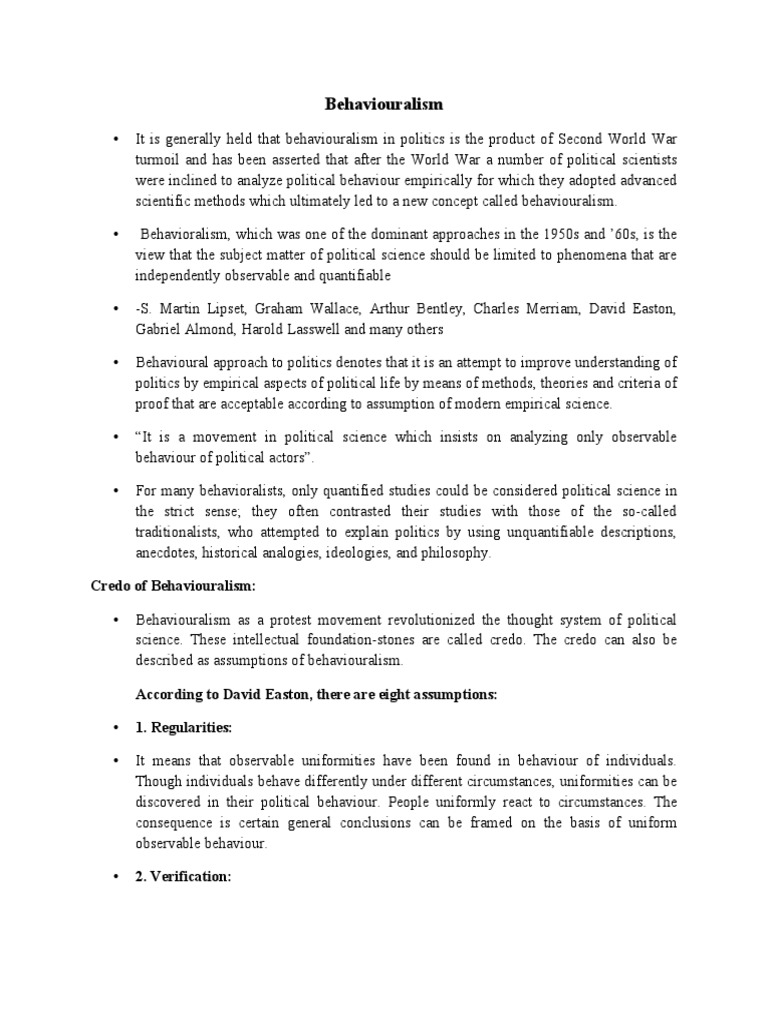 Behaviouralism

• It is generally held that behaviouralism in politics is the product of Second World War turmoil and has been asserted that after the World War a number of political scientists were inclined to analyze political behaviour empirically for which they adopted advanced scientific methods which ultimately led to a new concept called behaviouralism.

• Behavioralism, which was one of the dominant approaches in the 1950s and '60s, is the view that the subject matter of political science should be limited to phenomena that are independently observable and quantifiable

• -S. Martin Lipset, Graham Wallace, Arthur Bentley, Charles Merriam, David Easton, Gabriel Almond, Harold Lasswell and many others

• Behavioural approach to politics denotes that it is an attempt to improve understanding of politics by empirical aspects of political life by means of methods, theories and criteria of proof that are acceptable according to assumption of modern empirical science.

• "It is a movement in political science which insists on analyzing only observable behaviour of political actors".

• For many behavioralists, only quantified studies could be considered political science in the strict sense; they often contrasted their studies with those of the so-called traditionalists, who attempted to explain politics by using unquantifiable descriptions, anecdotes, historical analogies, ideologies, and philosophy.

Credo of Behaviouralism:

• Behaviouralism as a protest movement revolutionized the thought system of political science. These intellectual foundation-stones are called credo. The credo can also be described as assumptions of behaviouralism.

According to David Easton, there are eight assumptions:

• 1. Regularities:

• It means that observable uniformities have been found in behaviour of individuals. Though individuals behave differently under different circumstances, uniformities can be discovered in their political behaviour. People uniformly react to circumstances. The consequence is certain general conclusions can be framed on the basis of uniform observable behaviour.

• 2. Verification: